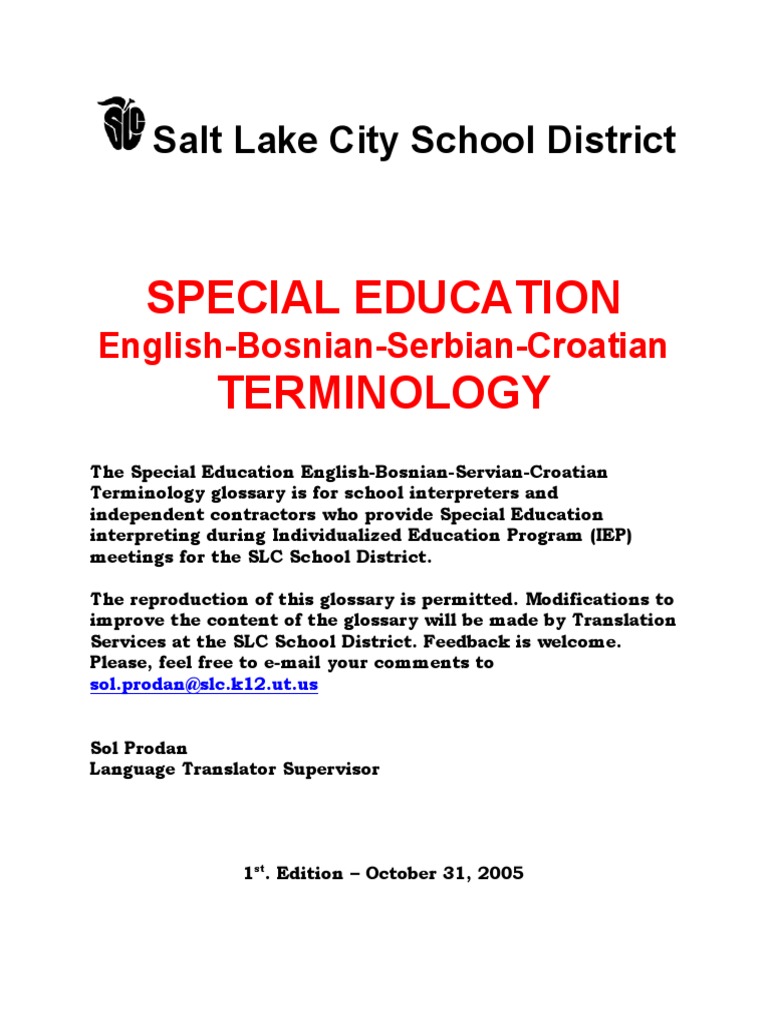 SLC Salt Lake City School District

SPECIAL EDUCATION
English-Bosnian-Serbian-Croatian
TERMINOLOGY

The Special Education English-Bosnian-Servian-Croatian Terminology glossary is for school interpreters and independent contractors who provide Special Education interpreting during Individualized Education Program (IEP) meetings for the SLC School District.

The reproduction of this glossary is permitted. Modifications to improve the content of the glossary will be made by Translation Services at the SLC School District. Feedback is welcome. Please, feel free to e-mail your comments to sol.prodan@slc.k12.ut.us

Sol Prodan
Language Translator Supervisor

1$^{st}$. Edition – October 31, 2005